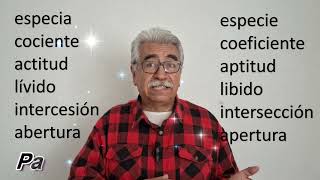 especia
cociente
actitud
lívido
intercesión
abertura

especie
coeficiente
aptitud
libido
intersección
apertura

Pa